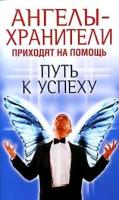 АНГЕЛЫ-ХРАНИТЕЛИ
ПРИХОДЯТ НА ПОМОЩЬ

ПУТЬ К УСПЕХУ